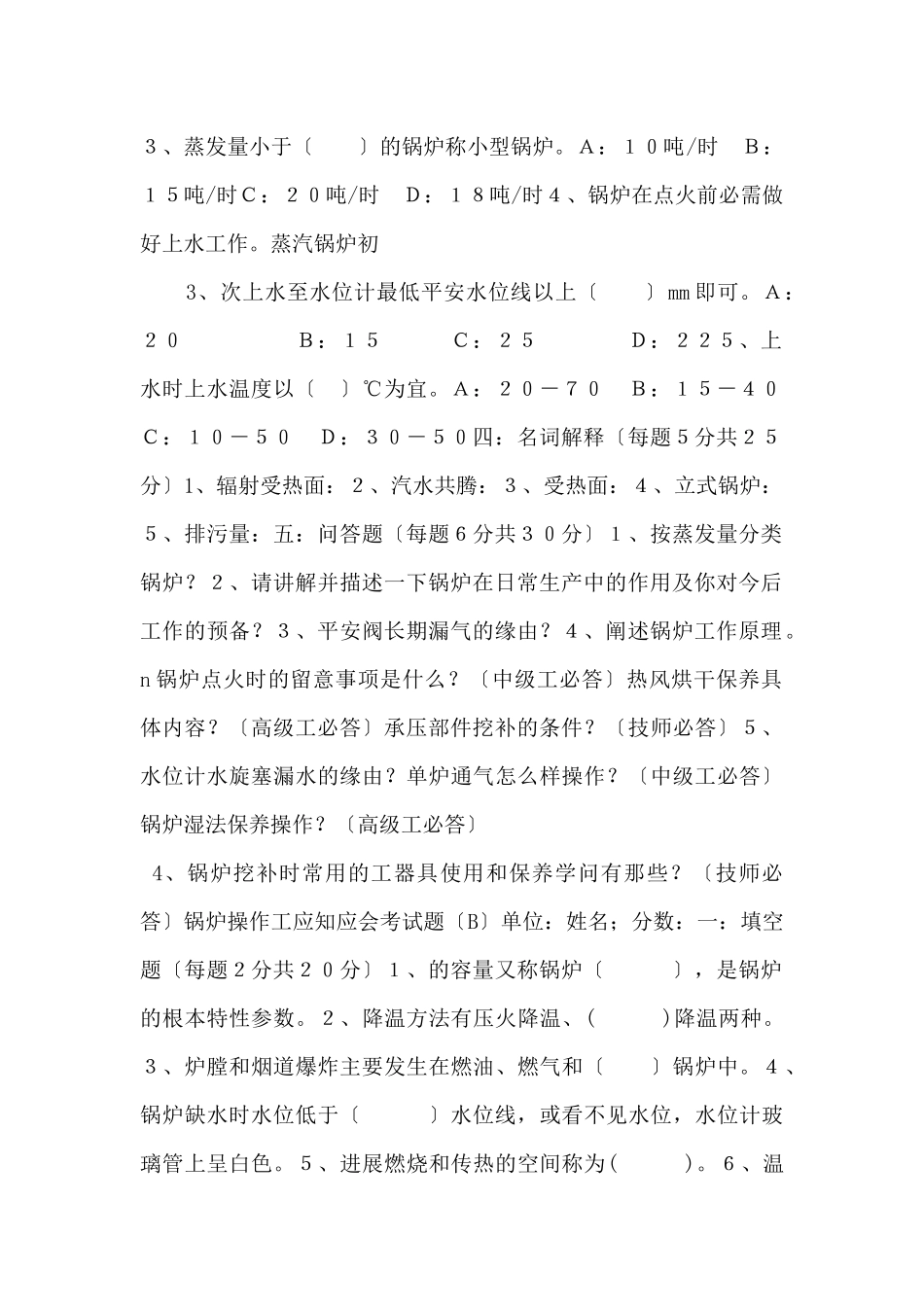 ３、蒸发量小于〔　　〕的锅炉称小型锅炉。A：１０吨/时　B：１５吨/时C：２０吨/时　D：１８吨/时４、锅炉在点火前必需做好上水工作。蒸汽锅炉初

3、次上水至水位计最低平安水位线以上〔　　〕mm即可。A：２０　　　　B：１５　　　C：２５　　　　D：２２５、上水时上水温度以〔　〕℃为宜。A：２０－７０　B：１５－４０　C：１０－５０　D：３０－５０四：名词解释〔每题５分共２５分〕1、辐射受热面：２、汽水共腾：３、受热面：４、立式锅炉：５、排污量：五：问答题〔每题６分共３０分〕１、按蒸发量分类锅炉？２、请讲解并描述一下锅炉在日常生产中的作用及你对今后工作的预备？３、平安阀长期漏气的缘由？４、阐述锅炉工作原理。n锅炉点火时的留意事项是什么？〔中级工必答〕热风烘干保养具体内容？〔高级工必答〕承压部件挖补的条件？〔技师必答〕５、水位计水旋塞漏水的缘由？单炉通气怎么样操作？〔中级工必答〕锅炉湿法保养操作？〔高级工必答〕

4、锅炉挖补时常用的工器具使用和保养学问有那些？〔技师必答〕锅炉操作工应知应会考试题〔B〕单位：姓名；分数：一：填空题〔每题２分共２０分〕１、的容量又称锅炉〔　　　〕，是锅炉的根本特性参数。２、降温方法有压火降温、(　　　)降温两种。３、炉膛和烟道爆炸主要发生在燃油、燃气和〔　　〕锅炉中。４、锅炉缺水时水位低于〔　　　〕水位线，或看不见水位，水位计玻璃管上呈白色。５、进展燃烧和传热的空间称为(　　　)。６、温